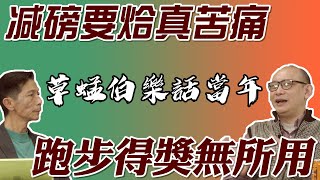 減磅要焓真苦痛

草蜢伯樂話當年

跑步得獎無所用